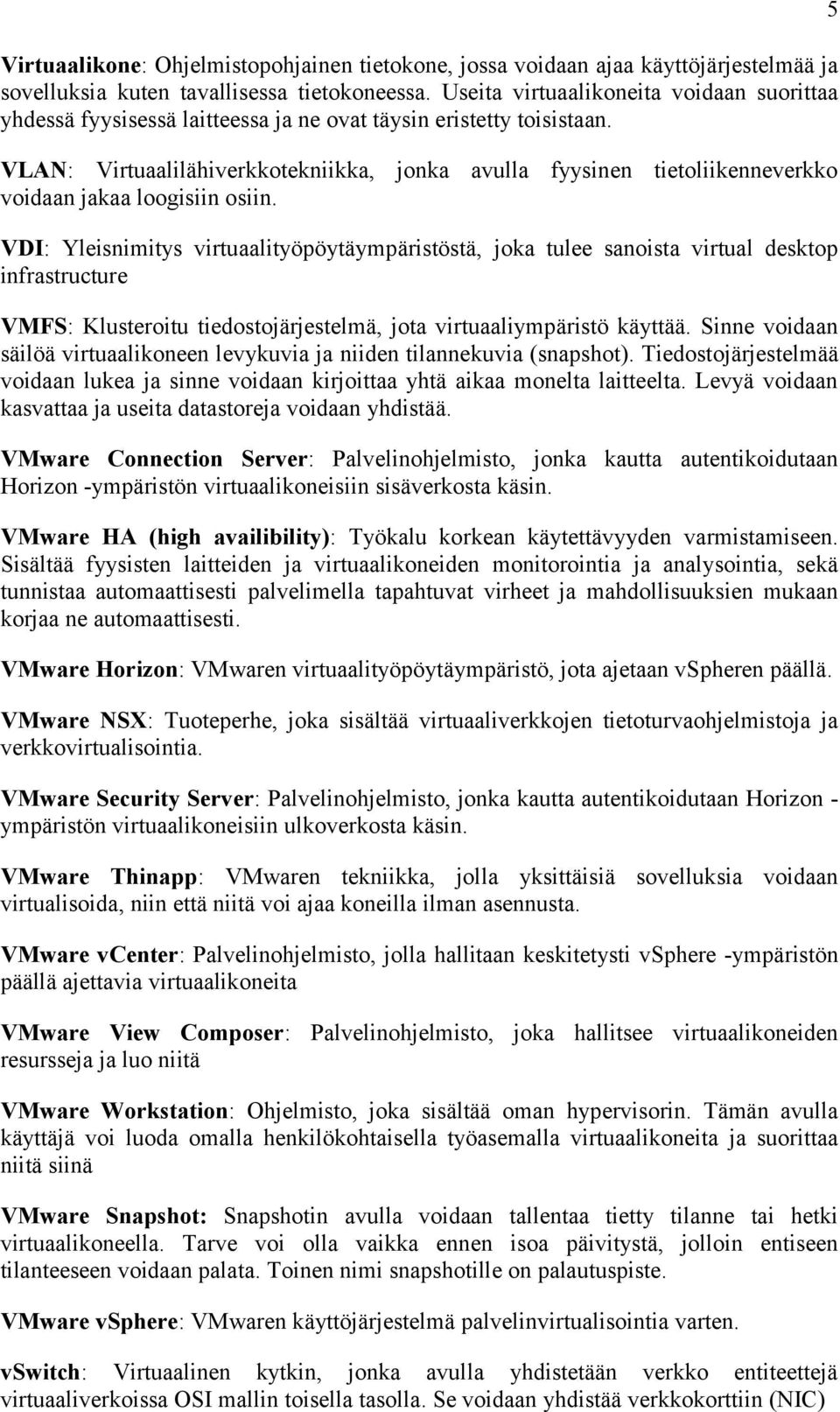 5

Virtuaalikone: Ohjelmistopohjainen tietokone, jossa voidaan ajaa käyttöjärjestelmää ja sovelluksia kuten tavallisessa tietokoneessa. Useita virtuaalikoneita voidaan suorittaa yhdessä fyysisessä laitteessa ja ne ovat täysin eristetty toisistaan.

VLAN: Virtuaalilähiverkkotekniikka, jonka avulla fyysinen tietoliikenneverkko voidaan jakaa loogisiin osiin.

VDI: Yleisnimitys virtuaalityöpöytäympäristöstä, joka tulee sanoista virtual desktop infrastructure

VMFS: Klusteroitu tiedostojärjestelmä, jota virtuaaliympäristö käyttää. Sinne voidaan säilöä virtuaalikoneen levykuvia ja niiden tilannekuvia (snapshot). Tiedostojärjestelmää voidaan lukea ja sinne voidaan kirjoittaa yhtä aikaa monelta laitteelta. Levyä voidaan kasvattaa ja useita datastoreja voidaan yhdistää.

VMware Connection Server: Palvelinohjelmisto, jonka kautta autentikoidutaan Horizon -ympäristön virtuaalikoneisiin sisäverkosta käsin.

VMware HA (high availibility): Työkalu korkean käytettävyyden varmistamiseen. Sisältää fyysisten laitteiden ja virtuaalikoneiden monitorointia ja analysointia, sekä tunnistaa automaattisesti palvelimella tapahtuvat virheet ja mahdollisuuksien mukaan korjaa ne automaattisesti.

VMware Horizon: VMwaren virtuaalityöpöytäympäristö, jota ajetaan vSpheren päällä.

VMware NSX: Tuoteperhe, joka sisältää virtuaaliverkkojen tietoturvaohjelmistoja ja verkkovirtualisointia.

VMware Security Server: Palvelinohjelmisto, jonka kautta autentikoidutaan Horizon -ympäristön virtuaalikoneisiin ulkoverkosta käsin.

VMware Thinapp: VMwaren tekniikka, jolla yksittäisiä sovelluksia voidaan virtualisoida, niin että niitä voi ajaa koneilla ilman asennusta.

VMware vCenter: Palvelinohjelmisto, jolla hallitaan keskitetysti vSphere -ympäristön päällä ajettavia virtuaalikoneita

VMware View Composer: Palvelinohjelmisto, joka hallitsee virtuaalikoneiden resursseja ja luo niitä

VMware Workstation: Ohjelmisto, joka sisältää oman hypervisorin. Tämän avulla käyttäjä voi luoda omalla henkilökohtaisella työasemalla virtuaalikoneita ja suorittaa niitä siinä

VMware Snapshot: Snapshotin avulla voidaan tallentaa tietty tilanne tai hetki virtuaalikoneella. Tarve voi olla vaikka ennen isoa päivitystä, jolloin entiseen tilanteeseen voidaan palata. Toinen nimi snapshotille on palautuspiste.

VMware vSphere: VMwaren käyttöjärjestelmä palvelinvirtualisointia varten.

vSwitch: Virtuaalinen kytkin, jonka avulla yhdistetään verkko entiteettejä virtuaaliverkoissa OSI mallin toisella tasolla. Se voidaan yhdistää verkkokorttiin (NIC)